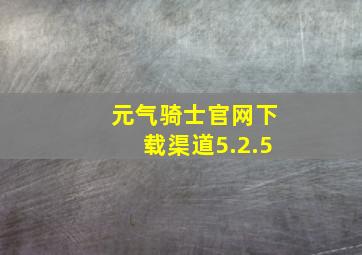 元气骑士官网下载渠道5.2.5